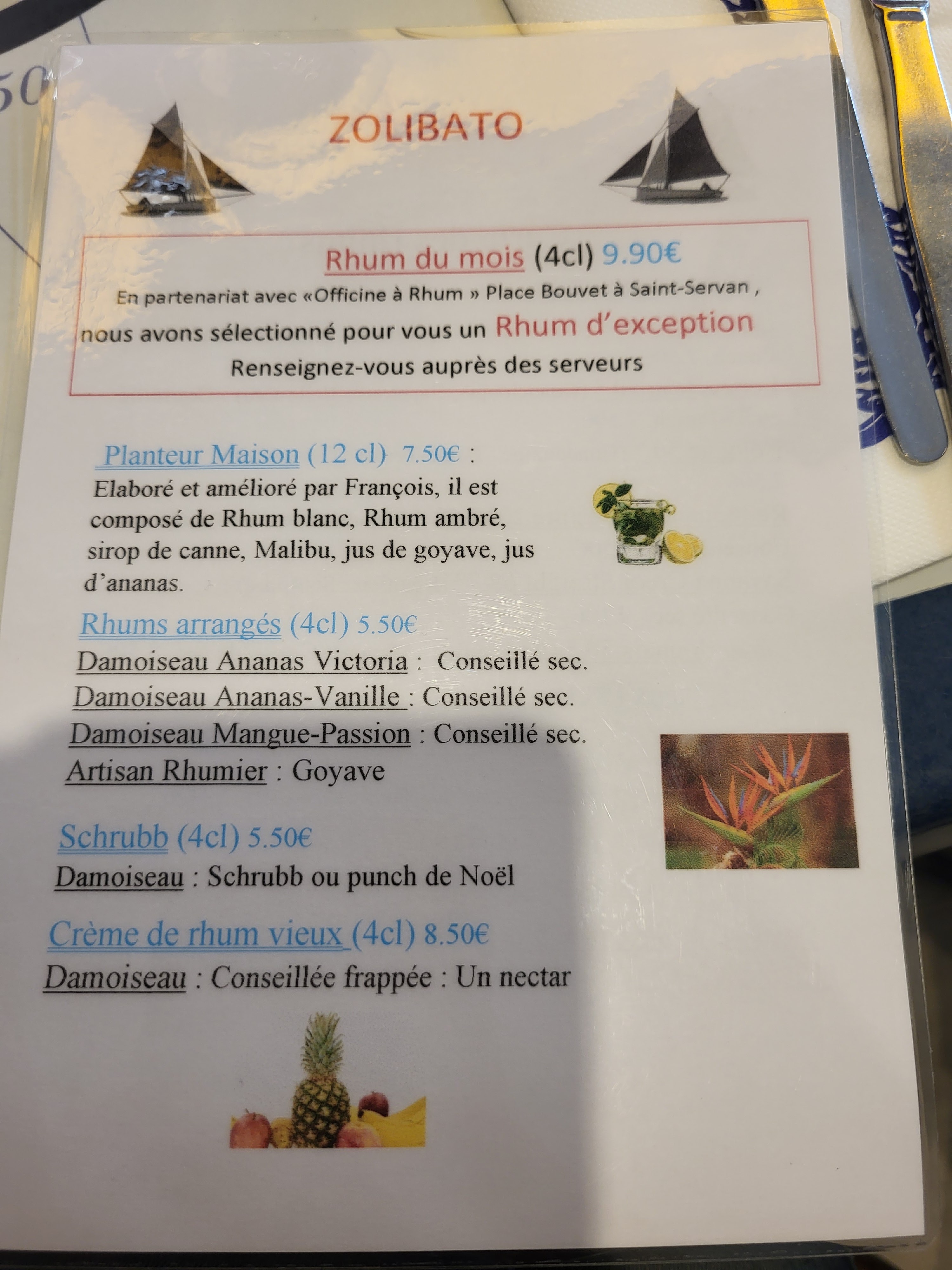 ZOLIBATO

Rhum du mois (4cl) 9.90€

En partenariat avec «Officine à Rhum » Place Bouvet à Saint-Servan , nous avons sélectionné pour vous un Rhum d'exception

Renseignez-vous auprès des serveurs

Planteur Maison (12 cl) 7.50€ :

Elaboré et amélioré par François, il est composé de Rhum blanc, Rhum ambré, sirop de canne, Malibu, jus de goyave, jus d'ananas.

Rhums arrangés (4cl) 5.50€

Damoiseau Ananas Victoria : Conseillé sec.

Damoiseau Ananas-Vanille : Conseillé sec.

Damoiseau Mangue-Passion : Conseillé sec.

Artisan Rhumier : Goyave

Schrubb (4cl) 5.50€

Damoiseau : Schrubb ou punch de Noël

Crème de rhum vieux (4cl) 8.50€

Damoiseau : Conseillée frappée : Un nectar